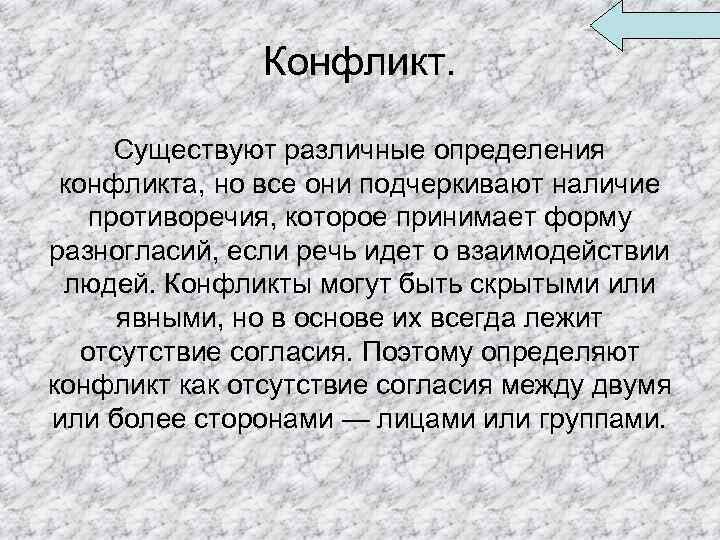 Конфликт.

Существуют различные определения конфликта, но все они подчеркивают наличие противоречия, которое принимает форму разногласий, если речь идет о взаимодействии людей. Конфликты могут быть скрытыми или явными, но в основе их всегда лежит отсутствие согласия. Поэтому определяют конфликт как отсутствие согласия между двумя или более сторонами — лицами или группами.